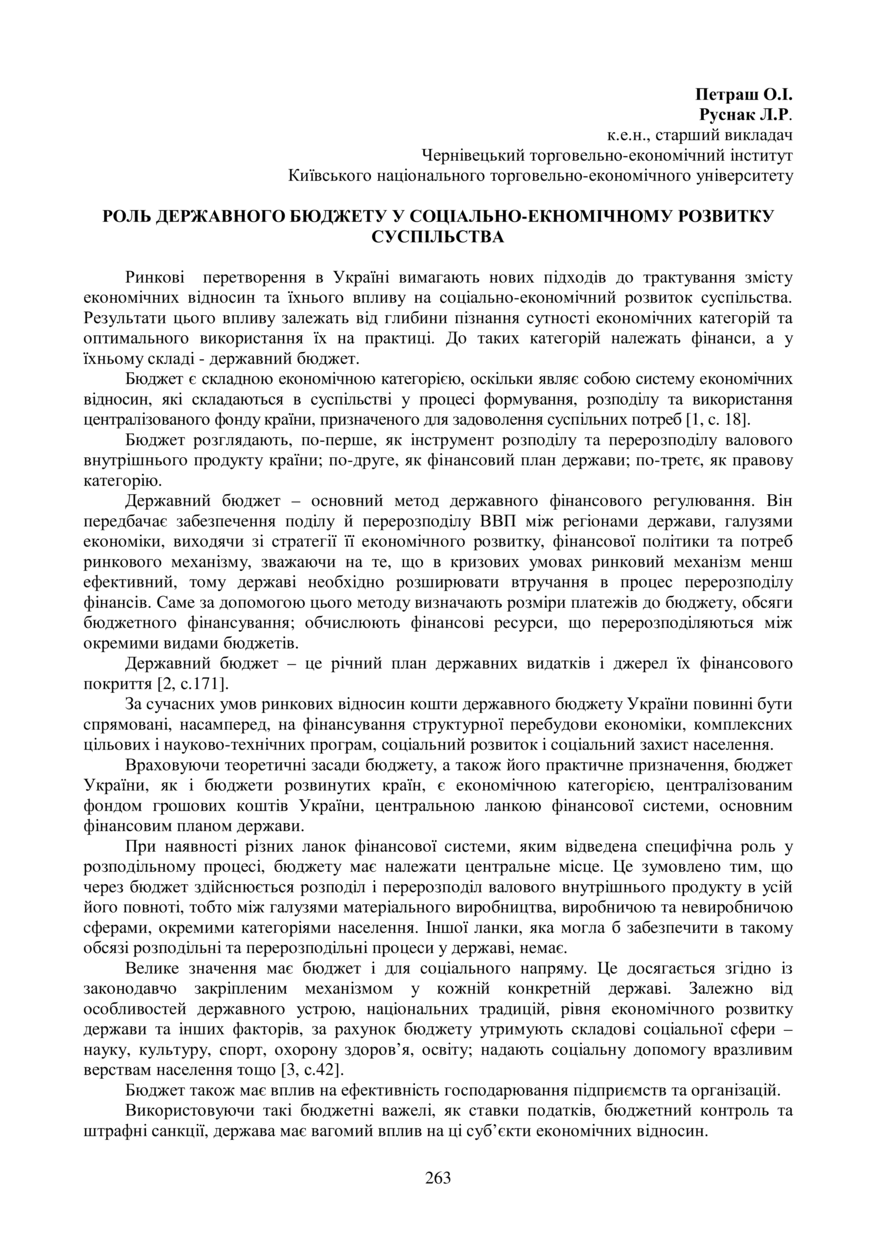 Петраш О.І.
Руснак Л.Р.
к.е.н., старший викладач
Чернівецький торговельно-економічний інститут
Київського національного торговельно-економічного університету

РОЛЬ ДЕРЖАВНОГО БЮДЖЕТУ У СОЦІАЛЬНО-ЕКНОМІЧНОМУ РОЗВИТКУ СУСПІЛЬСТВА

Ринкові перетворення в Україні вимагають нових підходів до трактування змісту економічних відносин та їхнього впливу на соціально-економічний розвиток суспільства. Результати цього впливу залежать від глибини пізнання сутності економічних категорій та оптимального використання їх на практиці. До таких категорій належать фінанси, а у їхньому складі - державний бюджет.

Бюджет є складною економічною категорією, оскільки являє собою систему економічних відносин, які складаються в суспільстві у процесі формування, розподілу та використання централізованого фонду країни, призначеного для задоволення суспільних потреб [1, с. 18].

Бюджет розглядають, по-перше, як інструмент розподілу та перерозподілу валового внутрішнього продукту країни; по-друге, як фінансовий план держави; по-третє, як правову категорію.

Державний бюджет – основний метод державного фінансового регулювання. Він передбачає забезпечення поділу й перерозподілу ВВП між регіонами держави, галузями економіки, виходячи зі стратегії її економічного розвитку, фінансової політики та потреб ринкового механізму, зважаючи на те, що в кризових умовах ринковий механізм менш ефективний, тому державі необхідно розширювати втручання в процес перерозподілу фінансів. Саме за допомогою цього методу визначають розміри платежів до бюджету, обсяги бюджетного фінансування; обчислюють фінансові ресурси, що перерозподіляються між окремими видами бюджетів.

Державний бюджет – це річний план державних видатків і джерел їх фінансового покриття [2, с.171].

За сучасних умов ринкових відносин кошти державного бюджету України повинні бути спрямовані, насамперед, на фінансування структурної перебудови економіки, комплексних цільових і науково-технічних програм, соціальний розвиток і соціальний захист населення.

Враховуючи теоретичні засади бюджету, а також його практичне призначення, бюджет України, як і бюджети розвинутих країн, є економічною категорією, централізованим фондом грошових коштів України, центральною ланкою фінансової системи, основним фінансовим планом держави.

При наявності різних ланок фінансової системи, яким відведена специфічна роль у розподільному процесі, бюджету має належати центральне місце. Це зумовлено тим, що через бюджет здійснюється розподіл і перерозподіл валового внутрішнього продукту в усій його повноті, тобто між галузями матеріального виробництва, виробничою та невиробничою сферами, окремими категоріями населення. Іншої ланки, яка могла б забезпечити в такому обсязі розподільні та перерозподільні процеси у державі, немає.

Велике значення має бюджет і для соціального напряму. Це досягається згідно із законодавчо закріпленим механізмом у кожній конкретній державі. Залежно від особливостей державного устрою, національних традицій, рівня економічного розвитку держави та інших факторів, за рахунок бюджету утримують складові соціальної сфери – науку, культуру, спорт, охорону здоров'я, освіту; надають соціальну допомогу вразливим верствам населення тощо [3, с.42].

Бюджет також має вплив на ефективність господарювання підприємств та організацій.

Використовуючи такі бюджетні важелі, як ставки податків, бюджетний контроль та штрафні санкції, держава має вагомий вплив на ці суб'єкти економічних відносин.

263